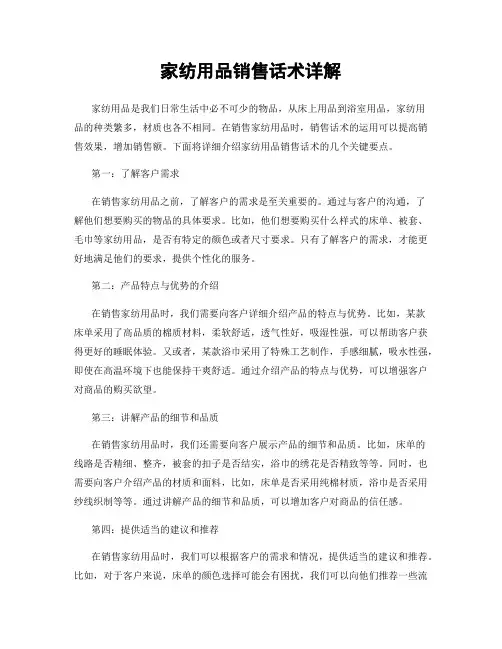 家纺用品销售话术详解

家纺用品是我们日常生活中必不可少的物品，从床上用品到浴室用品，家纺用品的种类繁多，材质也各不相同。在销售家纺用品时，销售话术的运用可以提高销售效果，增加销售额。下面将详细介绍家纺用品销售话术的几个关键要点。

第一：了解客户需求

在销售家纺用品之前，了解客户的需求是至关重要的。通过与客户的沟通，了解他们想要购买的物品的具体要求。比如，他们想要购买什么样式的床单、被套、毛巾等家纺用品，是否有特定的颜色或者尺寸要求。只有了解客户的需求，才能更好地满足他们的要求，提供个性化的服务。

第二：产品特点与优势的介绍

在销售家纺用品时，我们需要向客户详细介绍产品的特点与优势。比如，某款床单采用了高品质的棉质材料，柔软舒适，透气性好，吸湿性强，可以帮助客户获得更好的睡眠体验。又或者，某款浴巾采用了特殊工艺制作，手感细腻，吸水性强，即使在高温环境下也能保持干爽舒适。通过介绍产品的特点与优势，可以增强客户对商品的购买欲望。

第三：讲解产品的细节和品质

在销售家纺用品时，我们还需要向客户展示产品的细节和品质。比如，床单的线路是否精细、整齐，被套的扣子是否结实，浴巾的绣花是否精致等等。同时，也需要向客户介绍产品的材质和面料，比如，床单是否采用纯棉材质，浴巾是否采用纱线织制等等。通过讲解产品的细节和品质，可以增加客户对商品的信任感。

第四：提供适当的建议和推荐

在销售家纺用品时，我们可以根据客户的需求和情况，提供适当的建议和推荐。比如，对于客户来说，床单的颜色选择可能会有困扰，我们可以向他们推荐一些流